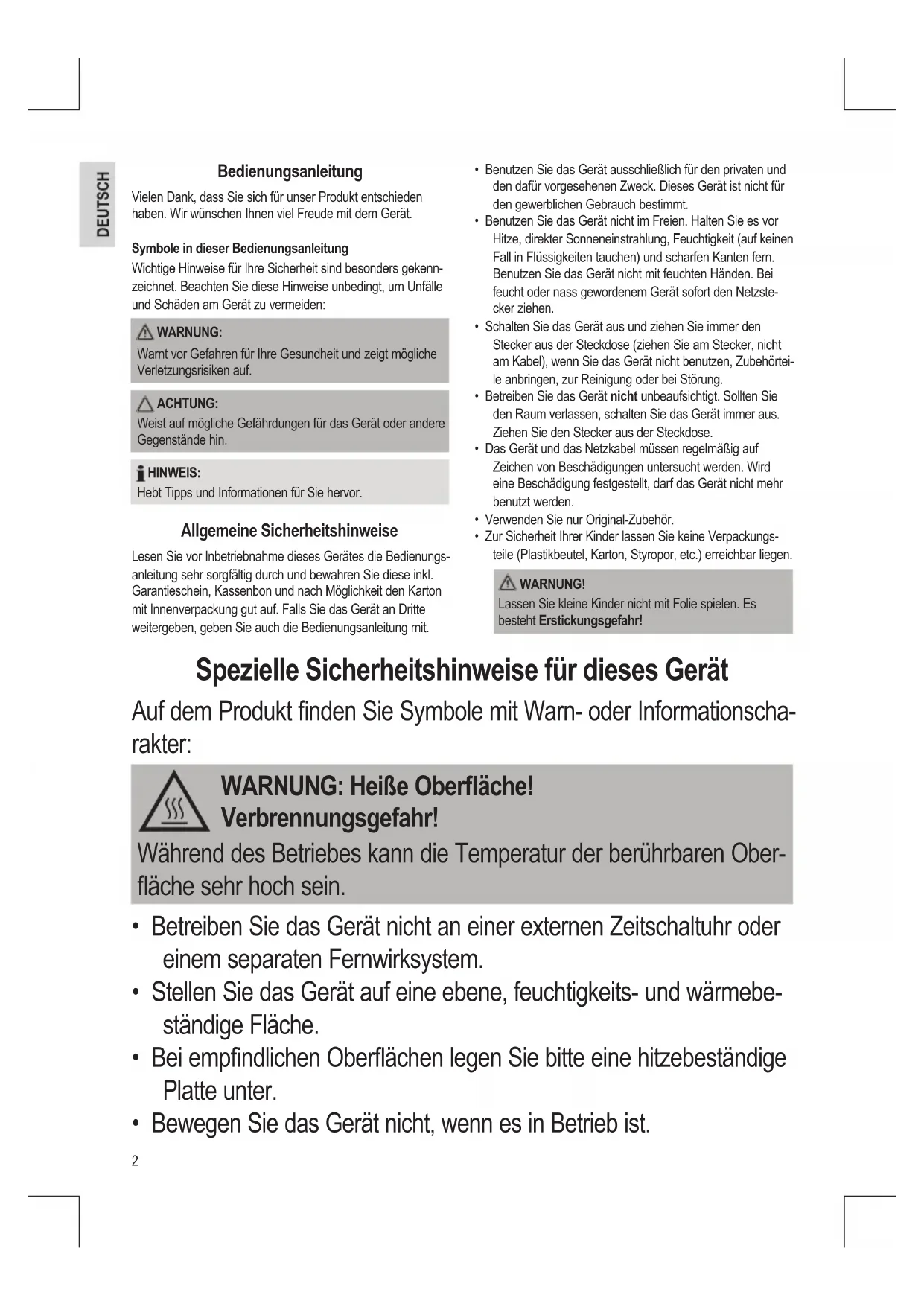 DEUTSCH

Bedienungsanleitung

Vielen Dank, dass Sie sich für unser Produkt entschieden haben. Wir wünschen Ihnen viel Freude mit dem Gerät.

Symbole in dieser Bedienungsanleitung

Wichtige Hinweise für Ihre Sicherheit sind besonders gekennzeichnet. Beachten Sie diese Hinweise unbedingt, um Unfälle und Schäden am Gerät zu vermeiden:

WARNUNG:
Warnt vor Gefahren für Ihre Gesundheit und zeigt mögliche Verletzungsrisiken auf.

ACHTUNG:
Weist auf mögliche Gefährdungen für das Gerät oder andere Gegenstände hin.

HINWEIS:
Hebt Tipps und Informationen für Sie hervor.

Allgemeine Sicherheitshinweise

Lesen Sie vor Inbetriebnahme dieses Gerätes die Bedienungsanleitung sehr sorgfältig durch und bewahren Sie diese inkl. Garantieschein, Kassenbon und nach Möglichkeit den Karton mit Innenverpackung gut auf. Falls Sie das Gerät an Dritte weitergeben, geben Sie auch die Bedienungsanleitung mit.

• Benutzen Sie das Gerät ausschließlich für den privaten und den dafür vorgesehenen Zweck. Dieses Gerät ist nicht für den gewerblichen Gebrauch bestimmt.
• Benutzen Sie das Gerät nicht im Freien. Halten Sie es vor Hitze, direkter Sonneneinstrahlung, Feuchtigkeit (auf keinen Fall in Flüssigkeiten tauchen) und scharfen Kanten fern. Benutzen Sie das Gerät nicht mit feuchten Händen. Bei feucht oder nass gewordenem Gerät sofort den Netzstecker ziehen.
• Schalten Sie das Gerät aus und ziehen Sie immer den Stecker aus der Steckdose (ziehen Sie am Stecker, nicht am Kabel), wenn Sie das Gerät nicht benutzen, Zubehörteile anbringen, zur Reinigung oder bei Störung.
• Betreiben Sie das Gerät nicht unbeaufsichtigt. Sollten Sie den Raum verlassen, schalten Sie das Gerät immer aus. Ziehen Sie den Stecker aus der Steckdose.
• Das Gerät und das Netzkabel müssen regelmäßig auf Zeichen von Beschädigungen untersucht werden. Wird eine Beschädigung festgestellt, darf das Gerät nicht mehr benutzt werden.
• Verwenden Sie nur Original-Zubehör.
• Zur Sicherheit Ihrer Kinder lassen Sie keine Verpackungsteile (Plastikbeutel, Karton, Styropor, etc.) erreichbar liegen.

WARNUNG!
Lassen Sie kleine Kinder nicht mit Folie spielen. Es besteht Erstickungsgefahr!

Spezielle Sicherheitshinweise für dieses Gerät

Auf dem Produkt finden Sie Symbole mit Warn- oder Informationscharakter:

WARNUNG: Heiße Oberfläche!
Verbrennungsgefahr!
Während des Betriebes kann die Temperatur der berührbaren Oberfläche sehr hoch sein.

• Betreiben Sie das Gerät nicht an einer externen Zeitschaltuhr oder einem separaten Fernwirksystem.
• Stellen Sie das Gerät auf eine ebene, feuchtigkeits- und wärmebeständige Fläche.
• Bei empfindlichen Oberflächen legen Sie bitte eine hitzebeständige Platte unter.
• Bewegen Sie das Gerät nicht, wenn es in Betrieb ist.

2